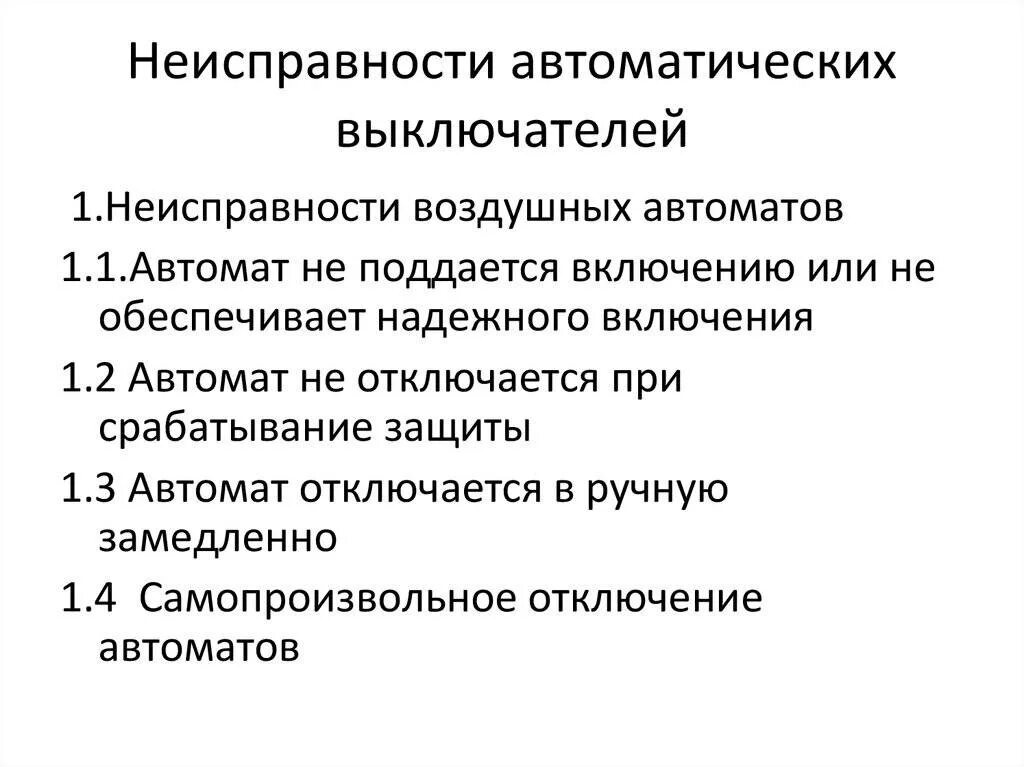 Неисправности автоматических выключателей

1.Неисправности воздушных автоматов

1.1.Автомат не поддается включению или не обеспечивает надежного включения

1.2 Автомат не отключается при срабатывание защиты

1.3 Автомат отключается в ручную замедленно

1.4 Самопроизвольное отключение автоматов